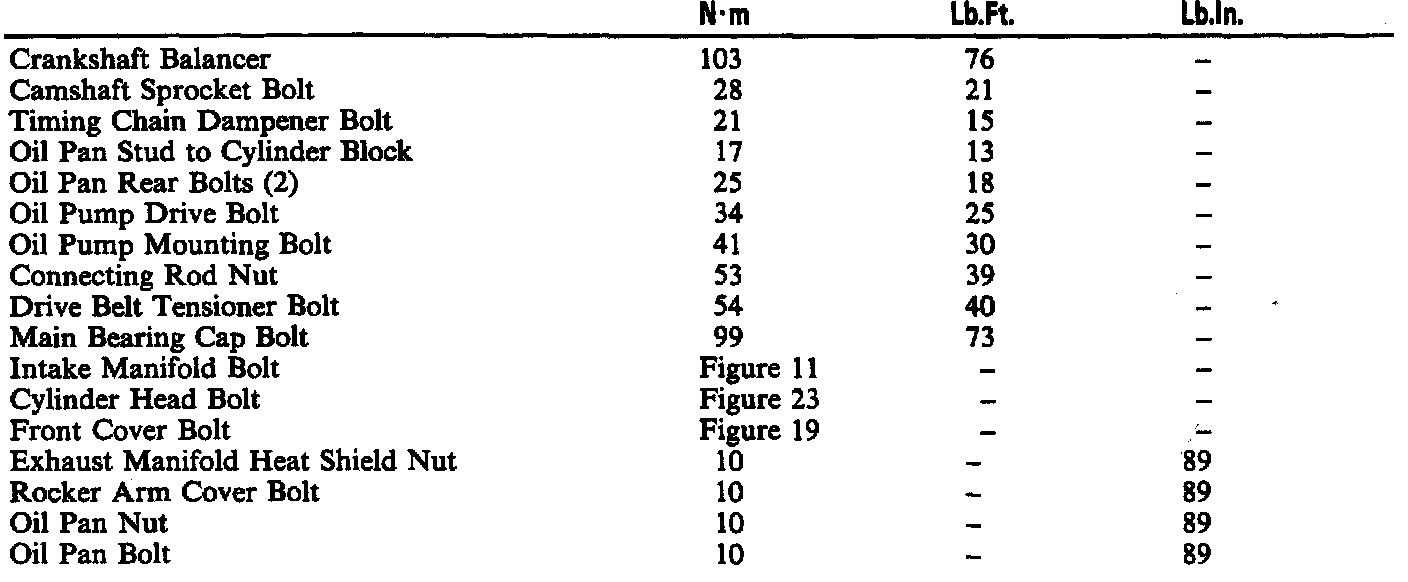 |  | N·m | Lb.Ft. | Lb.In. |
|---|---|---|---|
| Crankshaft Balancer | 103 | 76 | – |
| Camshaft Sprocket Bolt | 28 | 21 | – |
| Timing Chain Dampener Bolt | 21 | 15 | – |
| Oil Pan Stud to Cylinder Block | 17 | 13 | – |
| Oil Pan Rear Bolts (2) | 25 | 18 | – |
| Oil Pump Drive Bolt | 34 | 25 | – |
| Oil Pump Mounting Bolt | 41 | 30 | – |
| Connecting Rod Nut | 53 | 39 | – |
| Drive Belt Tensioner Bolt | 54 | 40 | – |
| Main Bearing Cap Bolt | 99 | 73 | – |
| Intake Manifold Bolt | Figure 11 | – | – |
| Cylinder Head Bolt | Figure 23 | – | – |
| Front Cover Bolt | Figure 19 | – | – |
| Exhaust Manifold Heat Shield Nut | 10 | – | 89 |
| Rocker Arm Cover Bolt | 10 | – | 89 |
| Oil Pan Nut | 10 | – | 89 |
| Oil Pan Bolt | 10 | – | 89 |